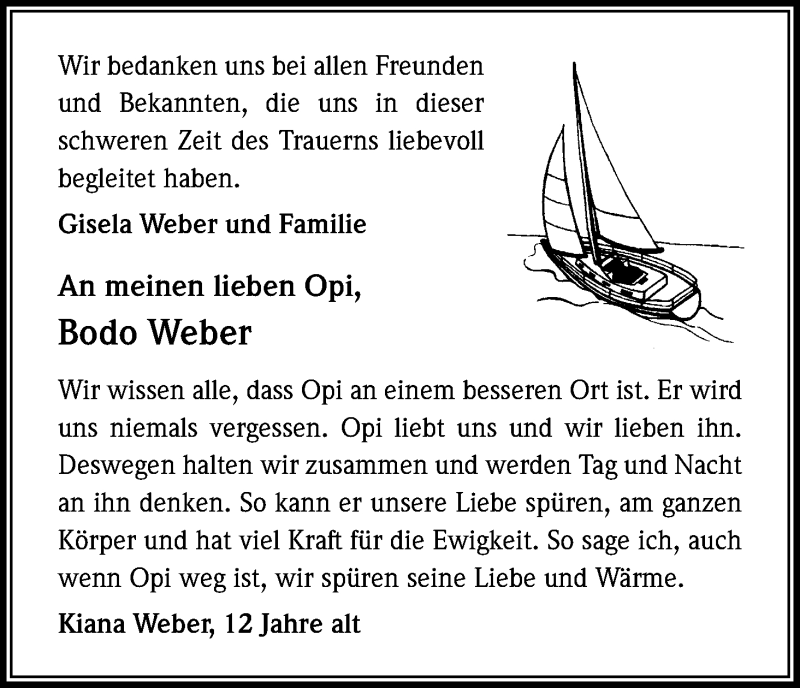 Wir bedanken uns bei allen Freunden und Bekannten, die uns in dieser schweren Zeit des Trauerns liebevoll begleitet haben.

Gisela Weber und Familie

An meinen lieben Opi,

Bodo Weber

Wir wissen alle, dass Opi an einem besseren Ort ist. Er wird uns niemals vergessen. Opi liebt uns und wir lieben ihn. Deswegen halten wir zusammen und werden Tag und Nacht an ihn denken. So kann er unsere Liebe spüren, am ganzen Körper und hat viel Kraft für die Ewigkeit. So sage ich, auch wenn Opi weg ist, wir spüren seine Liebe und Wärme.

Kiana Weber, 12 Jahre alt